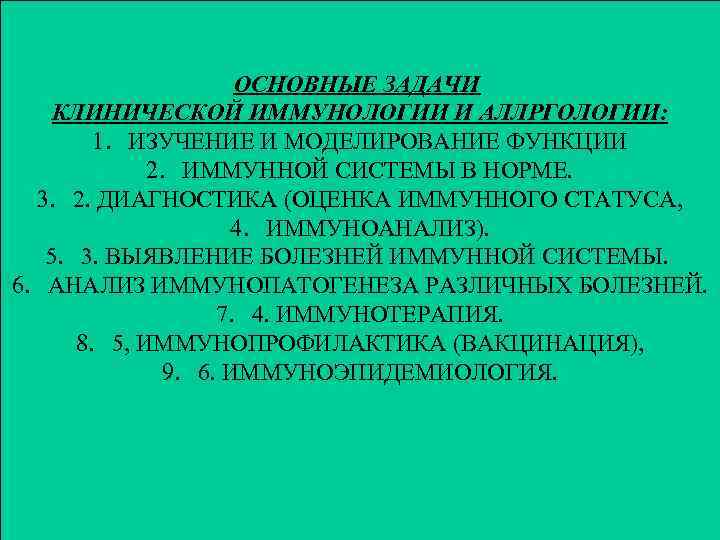 ОСНОВНЫЕ ЗАДАЧИ
КЛИНИЧЕСКОЙ ИММУНОЛОГИИ И АЛЛРГОЛОГИИ:
1. ИЗУЧЕНИЕ И МОДЕЛИРОВАНИЕ ФУНКЦИИ
2. ИММУННОЙ СИСТЕМЫ В НОРМЕ.
3. 2. ДИАГНОСТИКА (ОЦЕНКА ИММУННОГО СТАТУСА,
4. ИММУНОАНАЛИЗ).
5. 3. ВЫЯВЛЕНИЕ БОЛЕЗНЕЙ ИММУННОЙ СИСТЕМЫ.
6. АНАЛИЗ ИММУНОПАТОГЕНЕЗА РАЗЛИЧНЫХ БОЛЕЗНЕЙ.
7. 4. ИММУНОТЕРАПИЯ.
8. 5, ИММУНОПРОФИЛАКТИКА (ВАКЦИНАЦИЯ),
9. 6. ИММУНОЭПИДЕМИОЛОГИЯ.